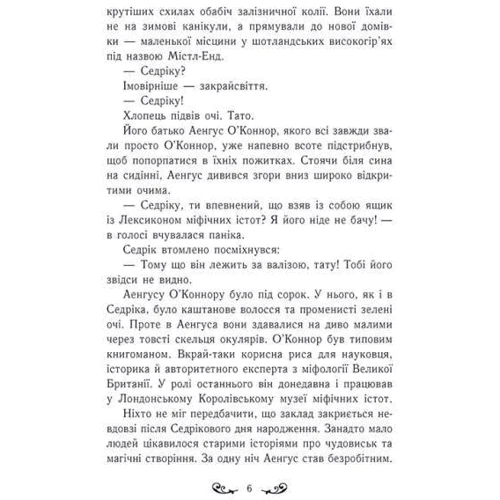 крутіших схилах обабіч залізничної колії. Вони їхали не на зимові канікули, а прямували до нової домівки — маленької місцини у шотландських високогір'ях під назвою Містл-Енд.

— Седріку?

Імовірніше — закрайсвіття.

— Седріку!

Хлопець підвів очі. Тато.

Його батько Аенгус О'Коннор, якого всі завжди звали просто О'Коннор, уже напевно всоте підстрибнув, щоб попорпатися в їхніх пожитках. Стоячи біля сина на сидінні, Аенгус дивився згори вниз широко відкритими очима.

— Седріку, ти впевнений, що взяв із собою ящик із Лексиконом міфічних істот? Я його ніде не бачу! — в голосі вчувалася паніка.

Седрік втомлено посміхнувся:

— Тому що він лежить за валізою, тату! Тобі його звідси не видно.

Аенгусу О'Коннору було під сорок. У нього, як і в Седріка, було каштанове волосся та променисті зелені очі. Проте в Аенгуса вони здавалися на диво малими через товсті скельця окулярів. О'Коннор був типовим книгоманом. Вкрай-таки корисна риса для науковця, історика й авторитетного експерта з міфології Великої Британії. У ролі останнього він донедавна і працював у Лондонському Королівському музеї міфічних істот.

Ніхто не міг передбачити, що заклад закриється невдовзі після Седрікового дня народження. Занадто мало людей цікавилося старими історіями про чудовиськ та магічні створіння. За одну ніч Аенгус став безробітним.

6